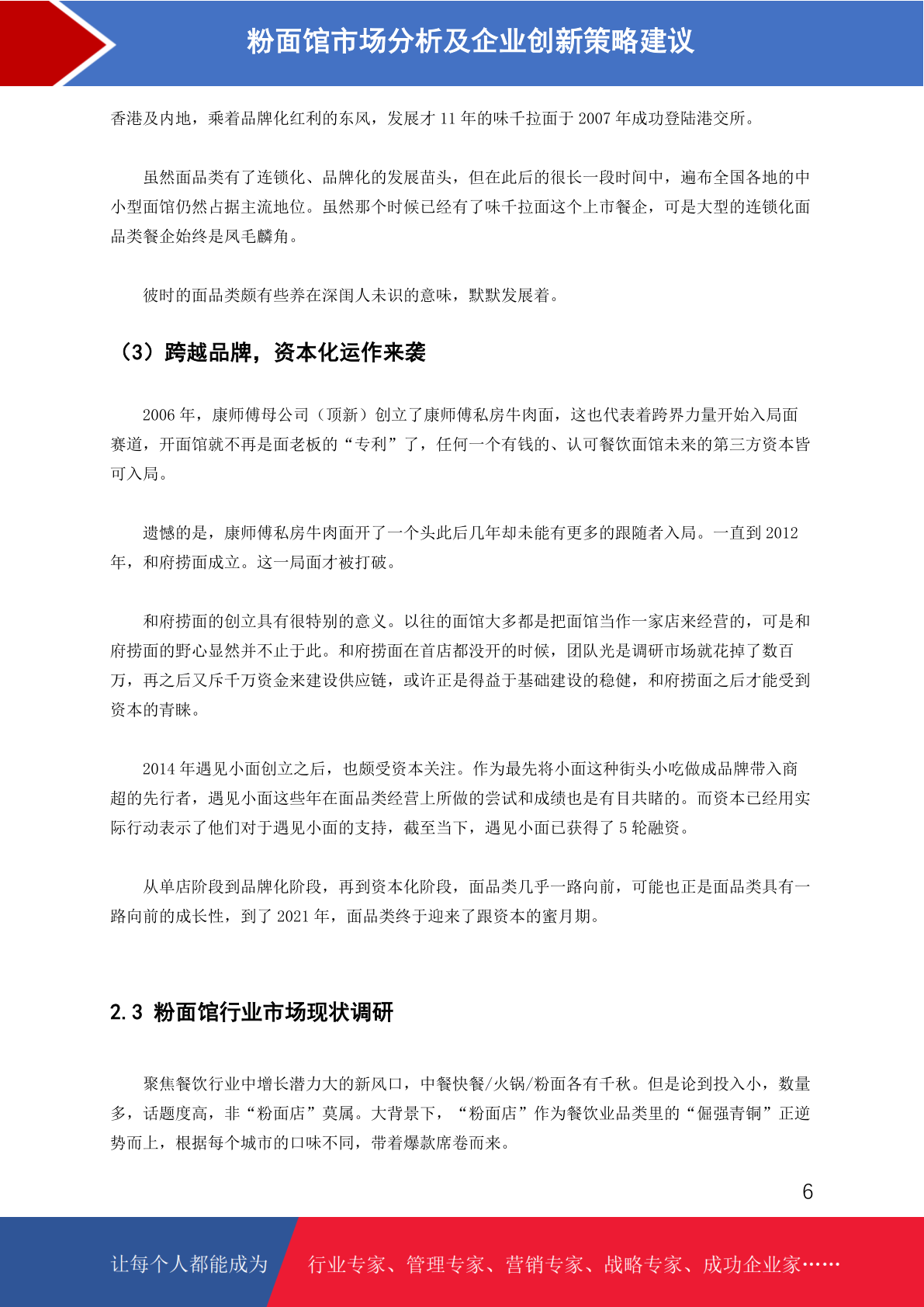 粉面馆市场分析及企业创新策略建议

香港及内地，乘着品牌化红利的东风，发展才 11 年的味千拉面于 2007 年成功登陆港交所。

虽然面品类有了连锁化、品牌化的发展苗头，但在此后的很长一段时间中，遍布全国各地的中小型面馆仍然占据主流地位。虽然那个时候已经有了味千拉面这个上市餐企，可是大型的连锁化面品类餐企始终是凤毛麟角。

彼时的面品类颇有些养在深闺人未识的意味，默默发展着。

（3）跨越品牌，资本化运作来袭

2006 年，康师傅母公司（顶新）创立了康师傅私房牛肉面，这也代表着跨界力量开始入局面赛道，开面馆就不再是面老板的“专利”了，任何一个有钱的、认可餐饮面馆未来的第三方资本皆可入局。

遗憾的是，康师傅私房牛肉面开了一个头此后几年却未能有更多的跟随者入局。一直到 2012 年，和府捞面成立。这一局面才被打破。

和府捞面的创立具有很特别的意义。以往的面馆大多都是把面馆当作一家店来经营的，可是和府捞面的野心显然并不止于此。和府捞面在首店都没开的时候，团队光是调研市场就花掉了数百万，再之后又斥千万资金来建设供应链，或许正是得益于基础建设的稳健，和府捞面之后才能受到资本的青睐。

2014 年遇见小面创立之后，也颇受资本关注。作为最先将小面这种街头小吃做成品牌带入商超的先行者，遇见小面这些年在面品类经营上所做的尝试和成绩也是有目共睹的。而资本已经用实际行动表示了他们对于遇见小面的支持，截至当下，遇见小面已获得了 5 轮融资。

从单店阶段到品牌化阶段，再到资本化阶段，面品类几乎一路向前，可能也正是面品类具有一路向前的成长性，到了 2021 年，面品类终于迎来了跟资本的蜜月期。

2.3 粉面馆行业市场现状调研

聚焦餐饮行业中增长潜力大的新风口，中餐快餐/火锅/粉面各有千秋。但是论到投入小，数量多，话题度高，非“粉面店”莫属。大背景下，“粉面店”作为餐饮业品类里的“倔强青铜”正逆势而上，根据每个城市的口味不同，带着爆款席卷而来。

6

让每个人都能成为 行业专家、管理专家、营销专家、战略专家、成功企业家……